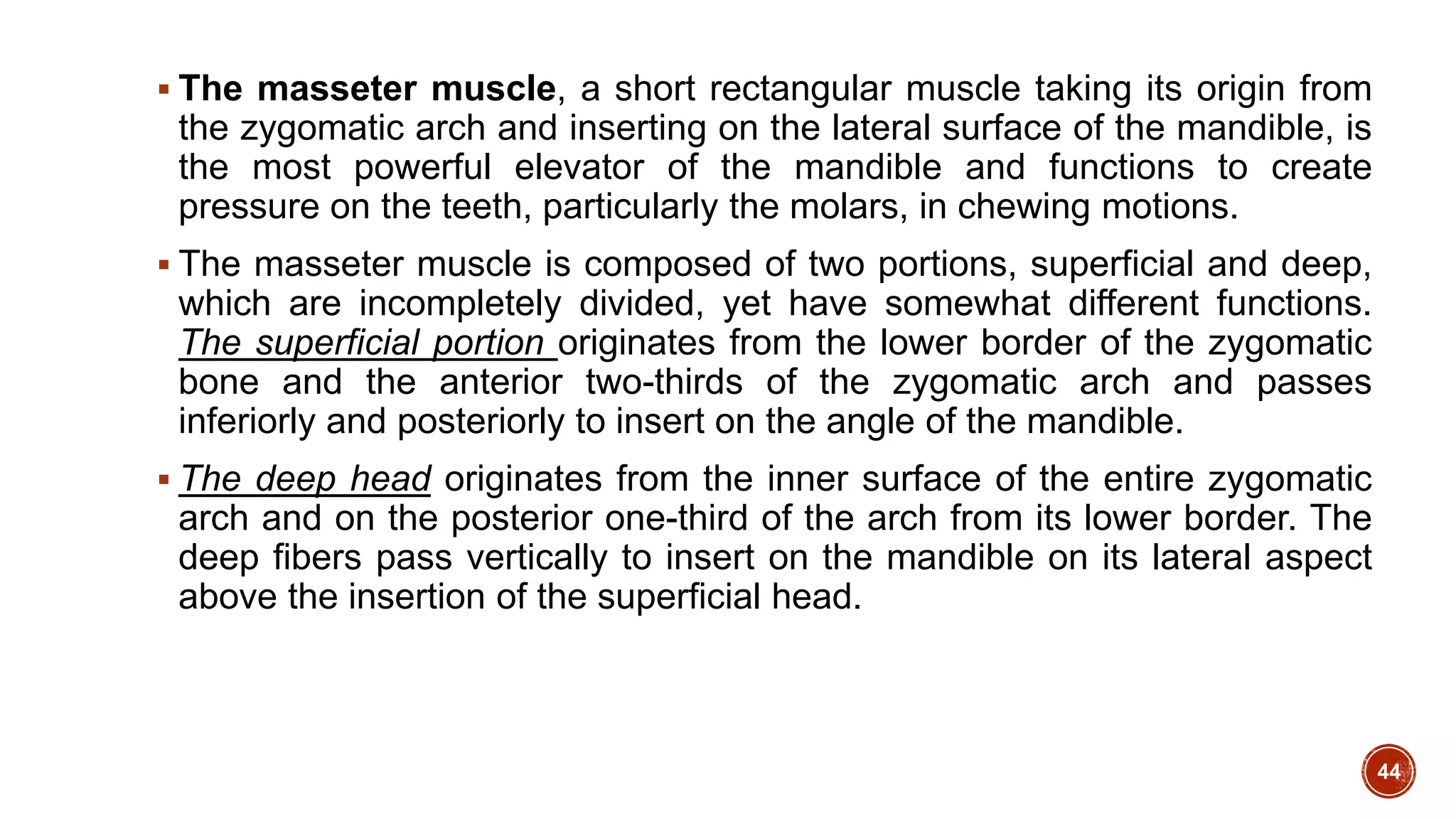 ▪ The masseter muscle, a short rectangular muscle taking its origin from the zygomatic arch and inserting on the lateral surface of the mandible, is the most powerful elevator of the mandible and functions to create pressure on the teeth, particularly the molars, in chewing motions.

▪ The masseter muscle is composed of two portions, superficial and deep, which are incompletely divided, yet have somewhat different functions. The superficial portion originates from the lower border of the zygomatic bone and the anterior two-thirds of the zygomatic arch and passes inferiorly and posteriorly to insert on the angle of the mandible.

▪ The deep head originates from the inner surface of the entire zygomatic arch and on the posterior one-third of the arch from its lower border. The deep fibers pass vertically to insert on the mandible on its lateral aspect above the insertion of the superficial head.

44